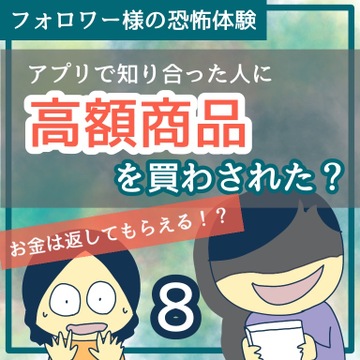 フォロワー様の恐怖体験

アプリで知り合った人に
高額商品
を買わされた？

お金は返してもらえる！？

8